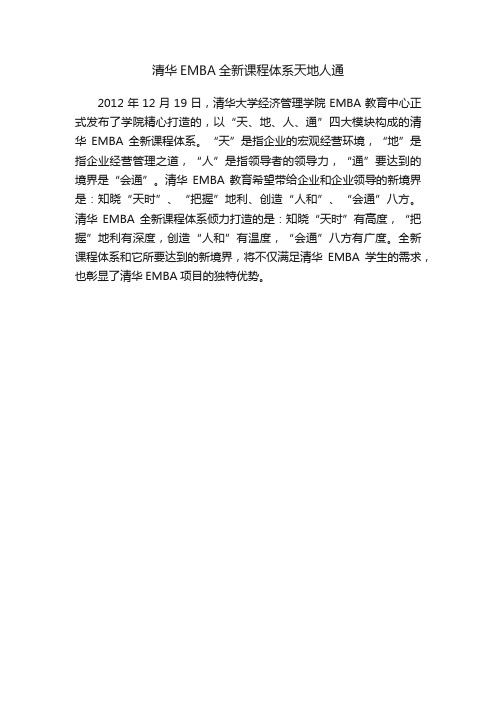 清华 EMBA 全新课程体系天地人通

2012 年 12 月 19 日，清华大学经济管理学院 EMBA 教育中心正式发布了学院精心打造的，以“天、地、人、通”四大模块构成的清华 EMBA 全新课程体系。“天”是指企业的宏观经营环境，“地”是指企业经营管理之道，“人”是指领导者的领导力，“通”要达到的境界是“会通”。清华 EMBA 教育希望带给企业和企业领导的新境界是：知晓“天时”、“把握”地利、创造“人和”、“会通”八方。清华 EMBA 全新课程体系倾力打造的是：知晓“天时”有高度，“把握”地利有深度，创造“人和”有温度，“会通”八方有广度。全新课程体系和它所要达到的新境界，将不仅满足清华 EMBA 学生的需求，也彰显了清华 EMBA 项目的独特优势。